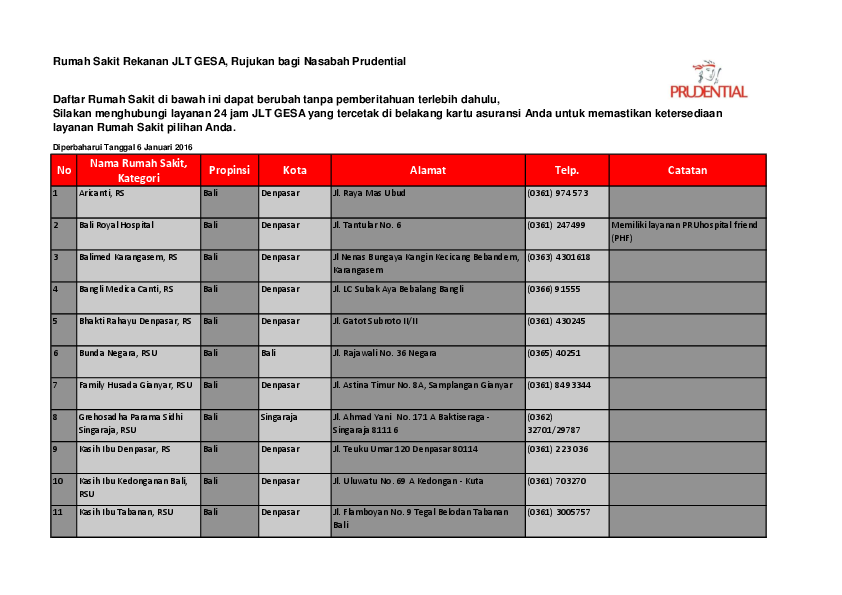 Rumah Sakit Rekanan JLT GESA, Rujukan bagi Nasabah Prudential

PRUDENTIAL

Daftar Rumah Sakit di bawah ini dapat berubah tanpa pemberitahuan terlebih dahulu,
Silakan menghubungi layanan 24 jam JLT GESA yang tercetak di belakang kartu asuransi Anda untuk memastikan ketersediaan layanan Rumah Sakit pilihan Anda.

Diperbaharui Tanggal 6 Januari 2016

| No | Nama Rumah Sakit, Kategori | Propinsi | Kota | Alamat | Telp. | Catatan |
|---|---|---|---|---|---|---|
| 1 | Aricanti, RS | Bali | Denpasar | Jl. Raya Mas Ubud | (0361) 974573 | |
| 2 | Bali Royal Hospital | Bali | Denpasar | Jl. Tantular No. 6 | (0361) 247499 | Memiliki layanan PRUhospital friend (PHF) |
| 3 | Balimed Karangasem, RS | Bali | Denpasar | Jl Nenas Bungaya Kangin Kecicang Bebandem, Karangasem | (0363) 4301618 | |
| 4 | Bangli Medica Canti, RS | Bali | Denpasar | Jl. LC Subak Aya Bebalang Bangli | (0366) 91555 | |
| 5 | Bhakti Rahayu Denpasar, RS | Bali | Denpasar | Jl. Gatot Subroto II/II | (0361) 430245 | |
| 6 | Bunda Negara, RSU | Bali | Bali | Jl. Rajawali No. 36 Negara | (0365) 40251 | |
| 7 | Family Husada Gianyar, RSU | Bali | Denpasar | Jl. Astina Timur No. 8A, Samplangan Gianyar | (0361) 8493344 | |
| 8 | Grehosadha Parama Sidhi Singaraja, RSU | Bali | Singaraja | Jl. Ahmad Yani No. 171 A Baktiseraga - Singaraja 81116 | (0362) 32701/29787 | |
| 9 | Kasih Ibu Denpasar, RS | Bali | Denpasar | Jl. Teuku Umar 120 Denpasar 80114 | (0361) 223036 | |
| 10 | Kasih Ibu Kedonganan Bali, RSU | Bali | Denpasar | Jl. Uluwatu No. 69 A Kedongan - Kuta | (0361) 703270 | |
| 11 | Kasih Ibu Tabanan, RSU | Bali | Denpasar | Jl. Flamboyan No. 9 Tegal Belodan Tabanan Bali | (0361) 3005757 | |